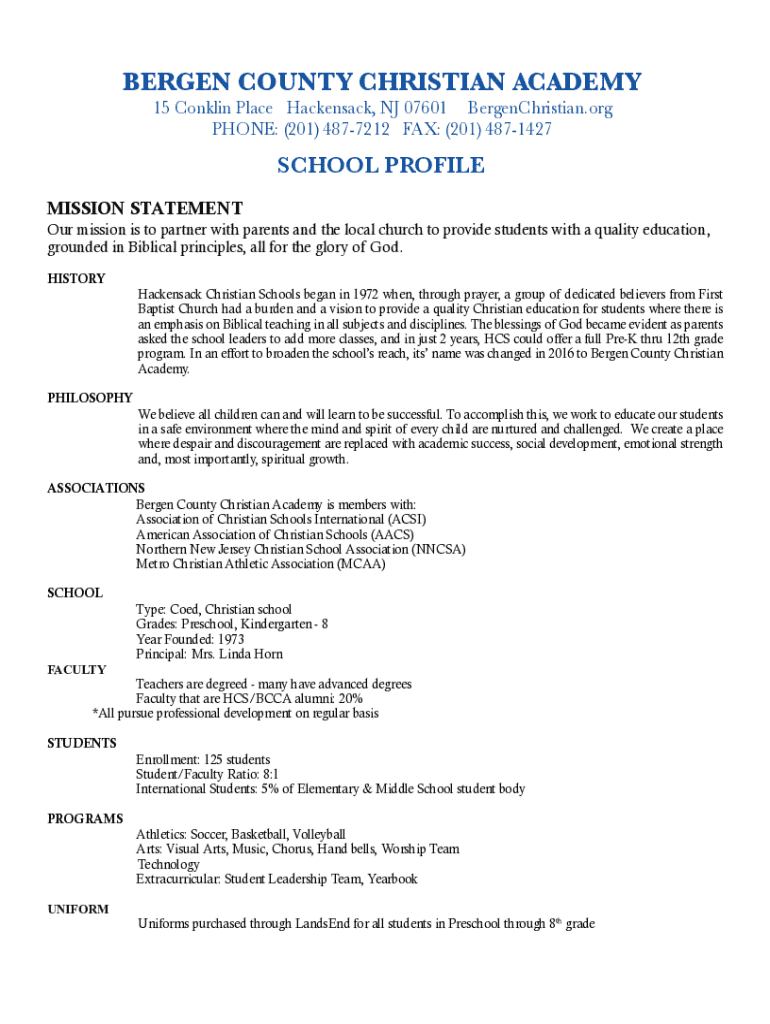 BERGEN COUNTY CHRISTIAN ACADEMY
15 Conklin Place Hackensack, NJ 07601 BergenChristian.org
PHONE: (201) 487-7212 FAX: (201) 487-1427

SCHOOL PROFILE

MISSION STATEMENT
Our mission is to partner with parents and the local church to provide students with a quality education, grounded in Biblical principles, all for the glory of God.

HISTORY
Hackensack Christian Schools began in 1972 when, through prayer, a group of dedicated believers from First Baptist Church had a burden and a vision to provide a quality Christian education for students where there is an emphasis on Biblical teaching in all subjects and disciplines. The blessings of God became evident as parents asked the school leaders to add more classes, and in just 2 years, HCS could offer a full Pre-K thru 12th grade program. In an effort to broaden the school's reach, its' name was changed in 2016 to Bergen County Christian Academy.

PHILOSOPHY
We believe all children can and will learn to be successful. To accomplish this, we work to educate our students in a safe environment where the mind and spirit of every child are nurtured and challenged. We create a place where despair and discouragement are replaced with academic success, social development, emotional strength and, most importantly, spiritual growth.

ASSOCIATIONS
Bergen County Christian Academy is members with:
Association of Christian Schools International (ACSI)
American Association of Christian Schools (AACS)
Northern New Jersey Christian School Association (NNCSA)
Metro Christian Athletic Association (MCAA)

SCHOOL
Type: Coed, Christian school
Grades: Preschool, Kindergarten - 8
Year Founded: 1973
Principal: Mrs. Linda Horn

FACULTY
Teachers are degreed - many have advanced degrees
Faculty that are HCS/BCCA alumni: 20%
*All pursue professional development on regular basis

STUDENTS
Enrollment: 125 students
Student/Faculty Ratio: 8:1
International Students: 5% of Elementary & Middle School student body

PROGRAMS
Athletics: Soccer, Basketball, Volleyball
Arts: Visual Arts, Music, Chorus, Hand bells, Worship Team
Technology
Extracurricular: Student Leadership Team, Yearbook

UNIFORM
Uniforms purchased through LandsEnd for all students in Preschool through 8$^{th}$ grade